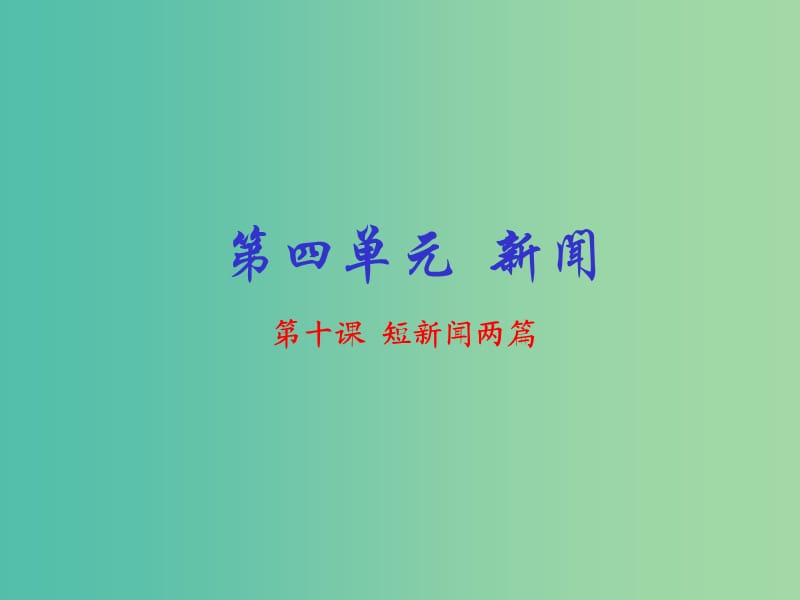 第四单元 新闻

第十课 短新闻两篇